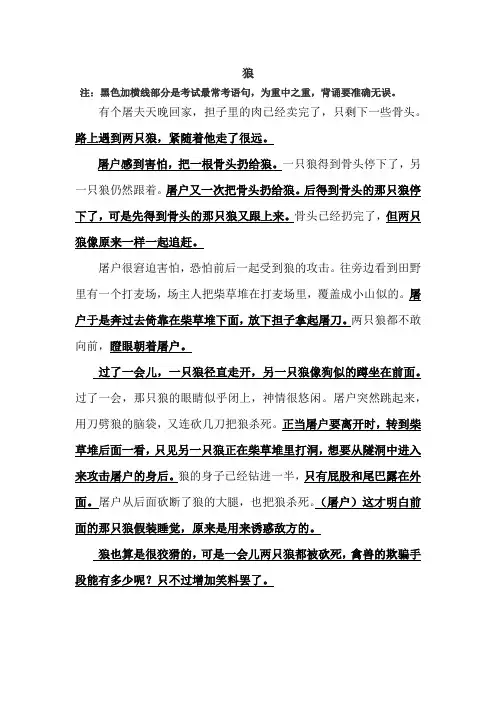 狼

注：黑色加横线部分是考试最常考语句，为重中之重，背诵要准确无误。

有个屠夫天晚回家，担子里的肉已经卖完了，只剩下一些骨头。路上遇到两只狼，紧随着他走了很远。

屠户感到害怕，把一根骨头扔给狼。一只狼得到骨头停下了，另一只狼仍然跟着。屠户又一次把骨头扔给狼。后得到骨头的那只狼停下了，可是先得到骨头的那只狼又跟上来。骨头已经扔完了，但两只狼像原来一样一起追赶。

屠户很窘迫害怕，恐怕前后一起受到狼的攻击。往旁边看到田野里有一个打麦场，场主人把柴草堆在打麦场里，覆盖成小山似的。屠户于是奔过去倚靠在柴草堆下面，放下担子拿起屠刀。两只狼都不敢向前，瞪眼朝着屠户。

过了一会儿，一只狼径直走开，另一只狼像狗似的蹲坐在前面。过了一会，那只狼的眼睛似乎闭上，神情很悠闲。屠户突然跳起来，用刀劈狼的脑袋，又连砍几刀把狼杀死。正当屠户要离开时，转到柴草堆后面一看，只见另一只狼正在柴草堆里打洞，想要从隧洞中进入来攻击屠户的身后。狼的身子已经钻进一半，只有屁股和尾巴露在外面。屠户从后面砍断了狼的大腿，也把狼杀死。（屠户）这才明白前面的那只狼假装睡觉，原来是用来诱惑敌方的。

狼也算是很狡猾的，可是一会儿两只狼都被砍死，禽兽的欺骗手段能有多少呢？只不过增加笑料罢了。